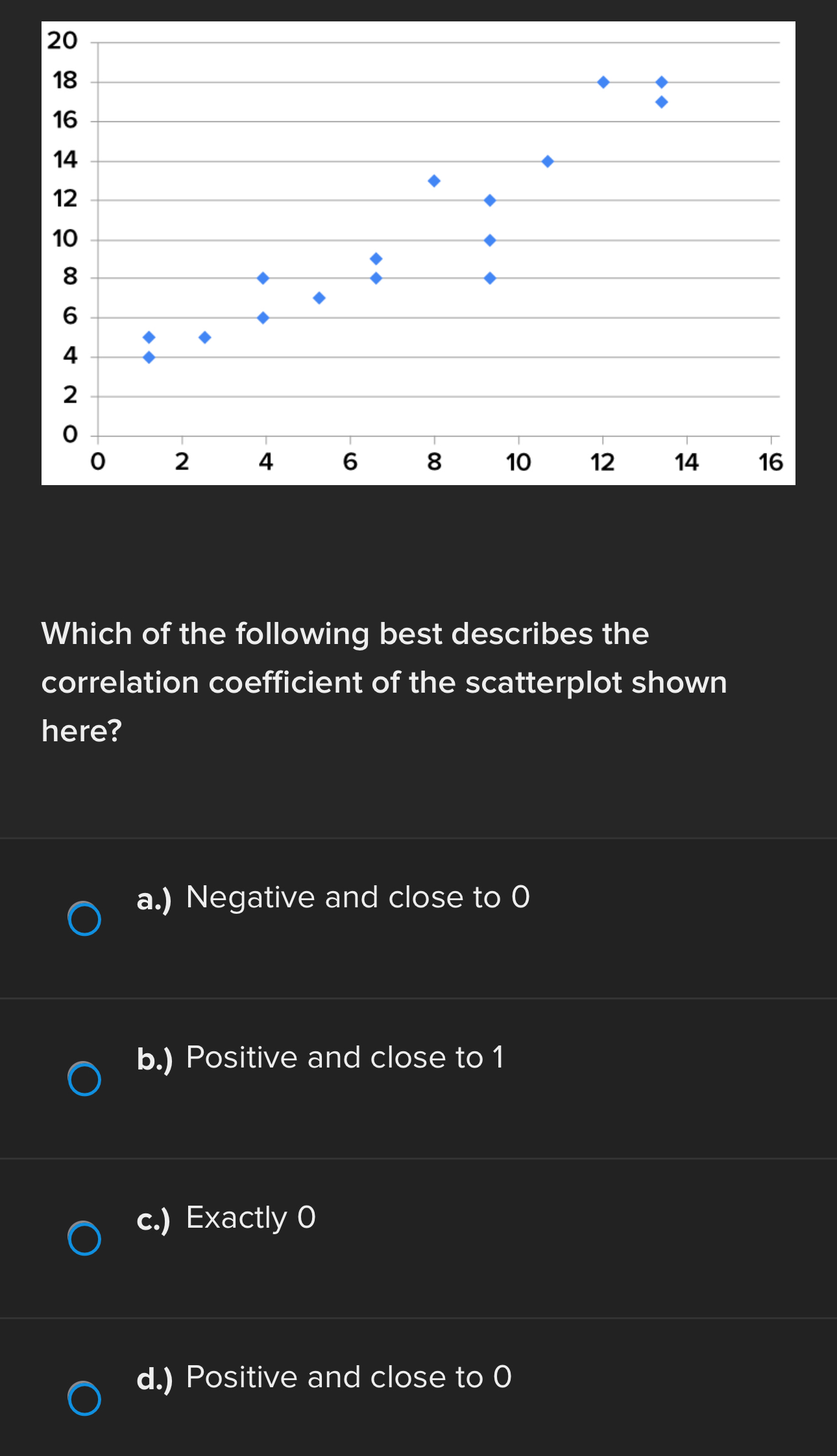 20
18
16
14
12
10
8
6
4
2
0
0 2 4 6 8 10 12 14 16

Which of the following best describes the correlation coefficient of the scatterplot shown here?

a.) Negative and close to 0

b.) Positive and close to 1

c.) Exactly 0

d.) Positive and close to 0